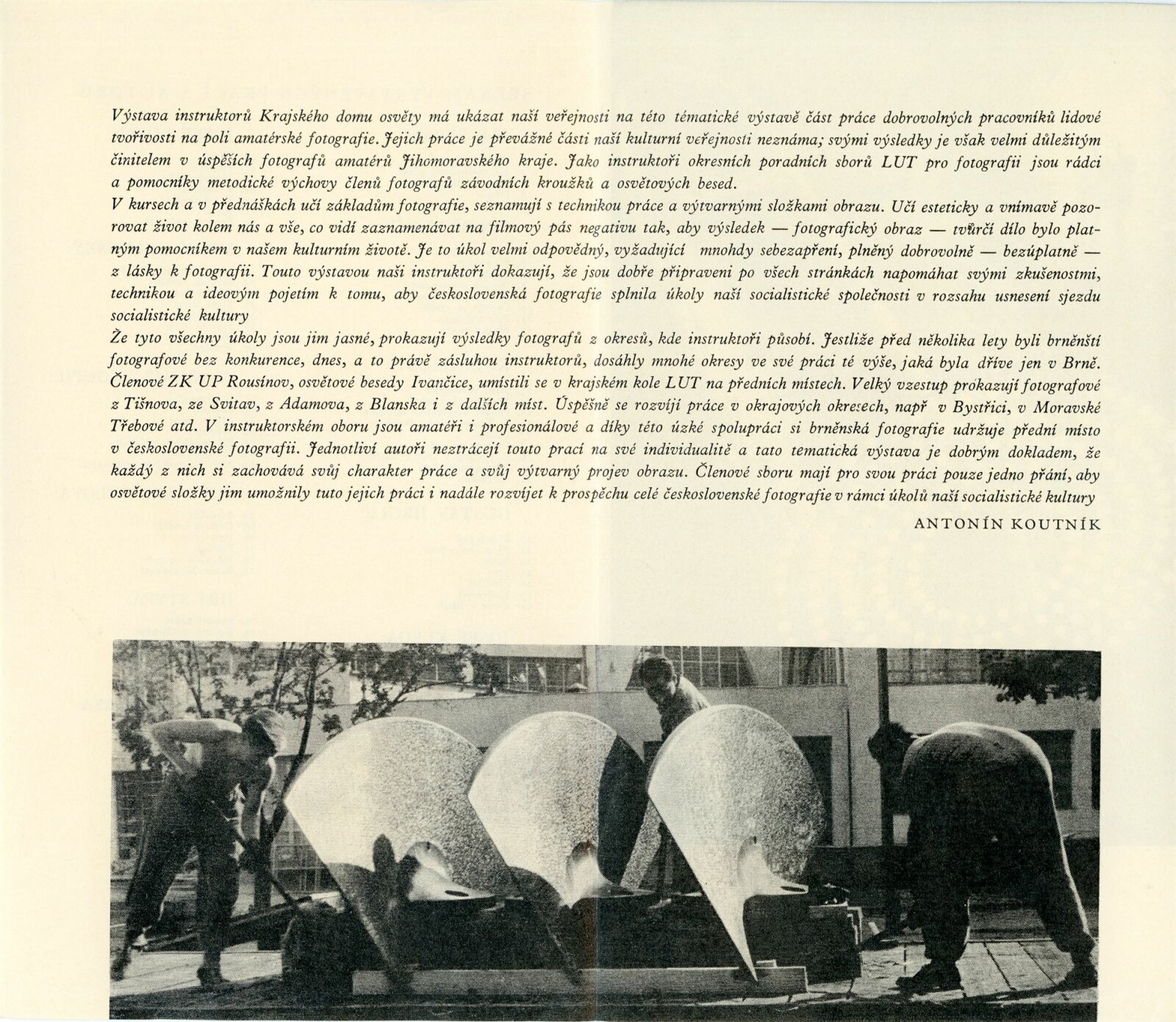 Výstava instruktorů Krajského domu osvěty má ukázat naší veřejnosti na této tématické výstavě část práce dobrovolných pracovníků lidové tvořivosti na poli amatérské fotografie. Jejich práce je převážné části naší kulturní veřejnosti neznáma; svými výsledky je však velmi důležitým činitelem v úspěších fotografů amatérů Jihomoravského kraje. Jako instruktoři okresních poradních sborů LUT pro fotografii jsou rádci a pomocníky metodické výchovy členů fotografů závodních kroužků a osvětových besed.
V kursech a v přednáškách učí základům fotografie, seznamují s technikou práce a výtvarnými složkami obrazu. Učí esteticky a vnímavě pozorovat život kolem nás a vše, co vidí zaznamenávat na filmový pás negativu tak, aby výsledek — fotografický obraz — tvůrčí dílo bylo platným pomocníkem v našem kulturním životě. Je to úkol velmi odpovědný, vyžadující mnohdy sebezapření, plněný dobrovolně — bezúplatně — z lásky k fotografii. Touto výstavou naši instruktoři dokazují, že jsou dobře připraveni po všech stránkách napomáhat svými zkušenostmi, technikou a ideovým pojetím k tomu, aby československá fotografie splnila úkoly naší socialistické společnosti v rozsahu usnesení sjezdu socialistické kultury
Že tyto všechny úkoly jsou jim jasné, prokazují výsledky fotografů z okresů, kde instruktoři působí. Jestliže před několika lety byli brněnští fotografové bez konkurence, dnes, a to právě zásluhou instruktorů, dosáhly mnohé okresy ve své práci té výše, jaká byla dříve jen v Brně. Členové ZK UP Rousínov, osvětové besedy Ivančice, umístili se v krajském kole LUT na předních místech. Velký vzestup prokazují fotografové z Tišnova, ze Svitav, z Adamova, z Blanska i z dalších míst. Úspěšně se rozvíjí práce v okrajových okresech, např v Bystřici, v Moravské Třebové atd. V instruktorském oboru jsou amatéři i profesionálové a díky této úzké spolupráci si brněnská fotografie udržuje přední místo v československé fotografii. Jednotliví autoři neztrácejí touto prací na své individualitě a tato tematická výstava je dobrým dokladem, že každý z nich si zachovává svůj charakter práce a svůj výtvarný projev obrazu. Členové sboru mají pro svou práci pouze jedno přání, aby osvětové složky jim umožnily tuto jejich práci i nadále rozvíjet k prospěchu celé československé fotografie v rámci úkolů naší socialistické kultury

ANTONÍN KOUTNÍK